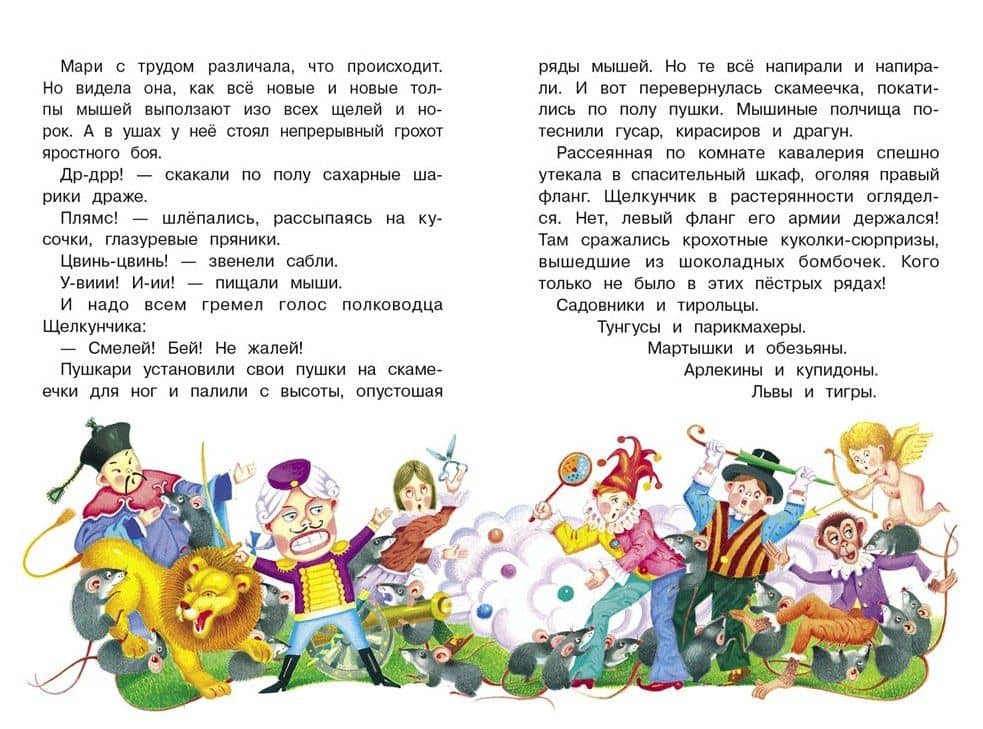 Мари с трудом различала, что происходит. Но видела она, как всё новые и новые толпы мышей выползают изо всех щелей и норок. А в ушах у неё стоял непрерывный грохот яростного боя.

Др-дрр! — скакали по полу сахарные шарики драже.

Плямс! — шлёпались, рассыпаясь на кусочки, глазуревые пряники.

Цвинь-цвинь! — звенели сабли.

У-виии! И-ии! — пищали мыши.

И надо всем гремел голос полководца Щелкунчика:

— Смелей! Бей! Не жалей!

Пушкари установили свои пушки на скамеечки для ног и палили с высоты, опустошая ряды мышей. Но те всё напирали и напирали. И вот перевернулась скамеечка, покатились по полу пушки. Мышиные полчища потеснили гусар, кирасиров и драгун.

Рассеянная по комнате кавалерия спешно утекала в спасительный шкаф, оголяя правый фланг. Щелкунчик в растерянности огляделся. Нет, левый фланг его армии держался! Там сражались крохотные куколки-сюрпризы, вышедшие из шоколадных бомбочек. Кого только не было в этих пёстрых рядах!

Садовники и тирольцы.

Тунгусы и парикмахеры.

Мартышки и обезьяны.

Арлекины и купидоны.

Львы и тигры.